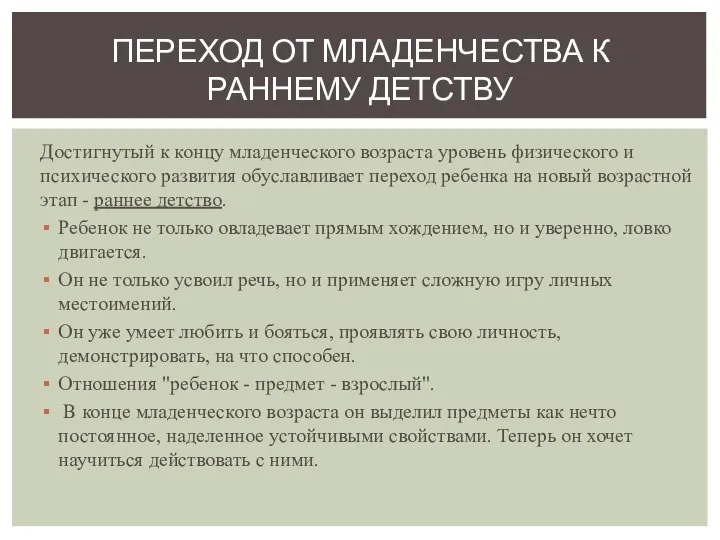 ПЕРЕХОД ОТ МЛАДЕНЧЕСТВА К РАННЕМУ ДЕТСТВУ

Достигнутый к концу младенческого возраста уровень физического и психического развития обуславливает переход ребенка на новый возрастной этап - раннее детство.

▪ Ребенок не только овладевает прямым хождением, но и уверенно, ловко двигается.
▪ Он не только усвоил речь, но и применяет сложную игру личных местоимений.
▪ Он уже умеет любить и бояться, проявлять свою личность, демонстрировать, на что способен.
▪ Отношения "ребенок - предмет - взрослый".
▪ В конце младенческого возраста он выделил предметы как нечто постоянное, наделенное устойчивыми свойствами. Теперь он хочет научиться действовать с ними.